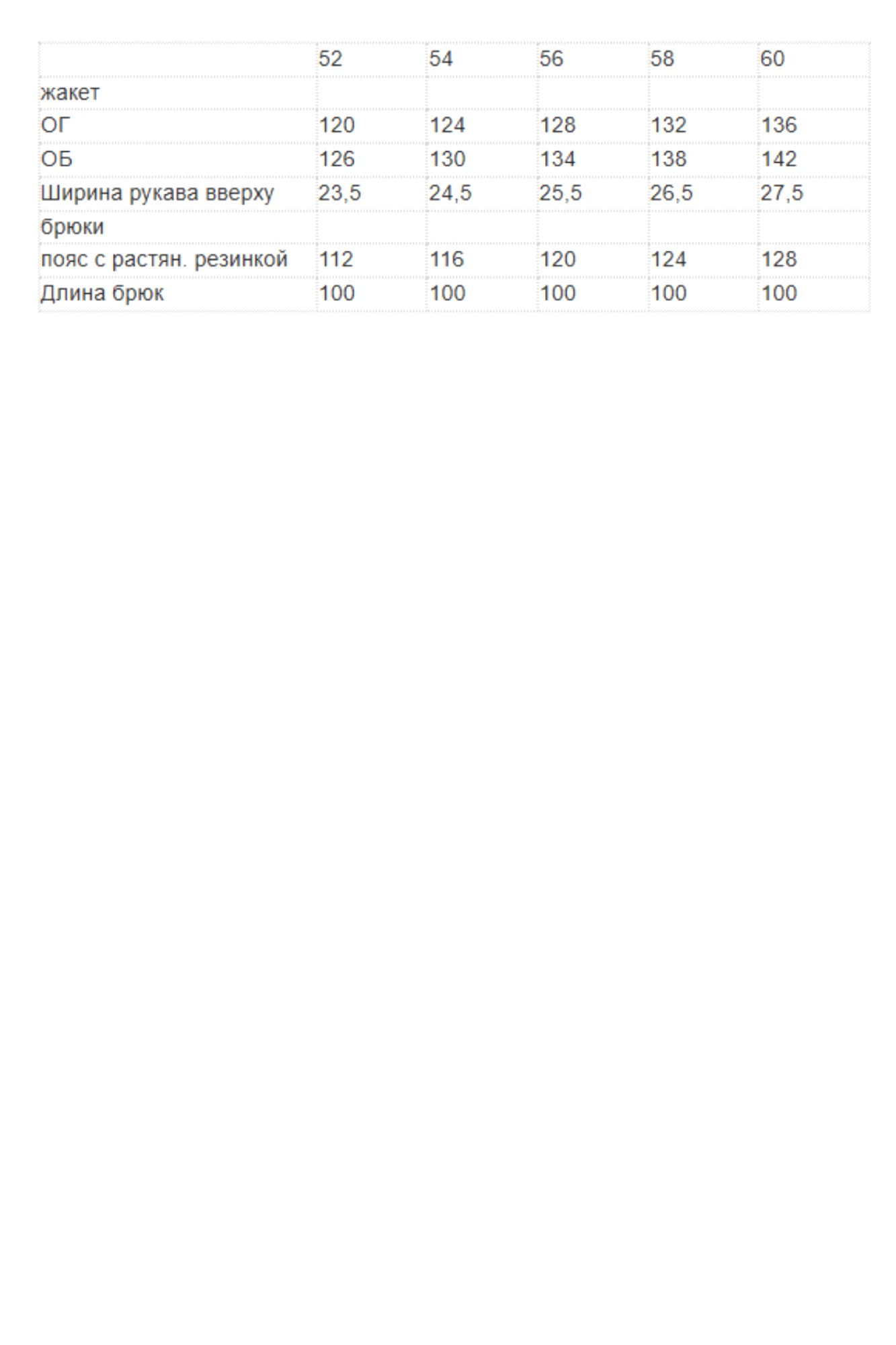 |  | 52 | 54 | 56 | 58 | 60 |
|---|---|---|---|---|---|
| жакет |  |  |  |  |  |
| ОГ | 120 | 124 | 128 | 132 | 136 |
| ОБ | 126 | 130 | 134 | 138 | 142 |
| Ширина рукава вверху | 23,5 | 24,5 | 25,5 | 26,5 | 27,5 |
| брюки |  |  |  |  |  |
| пояс с растян. резинкой | 112 | 116 | 120 | 124 | 128 |
| Длина брюк | 100 | 100 | 100 | 100 | 100 |